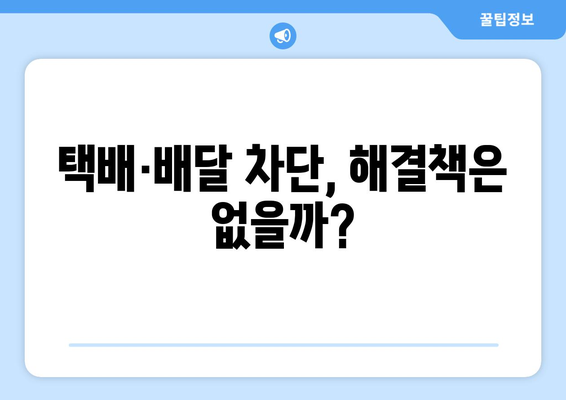 꿀팁정보

택배·배달 차단, 해결책은 없을까?